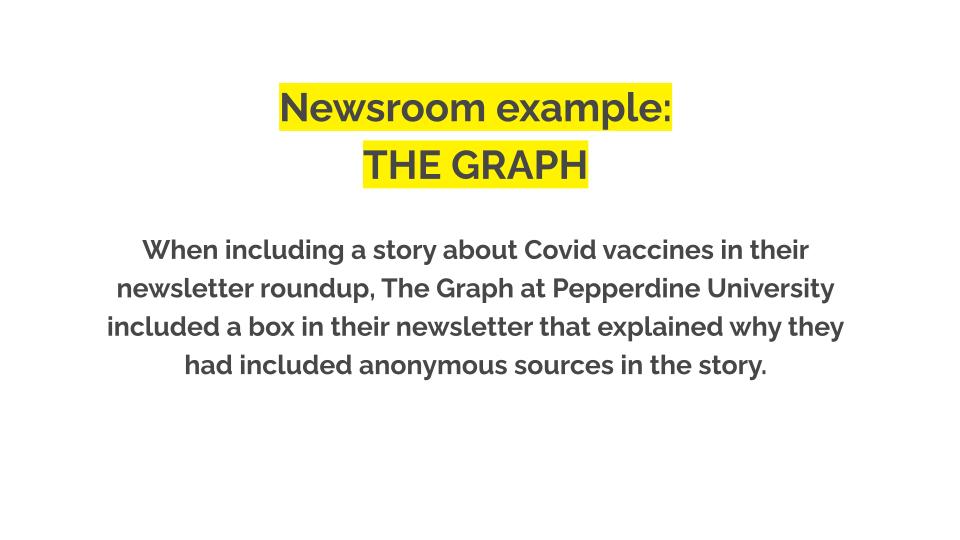 Newsroom example:
THE GRAPH

When including a story about Covid vaccines in their newsletter roundup, The Graph at Pepperdine University included a box in their newsletter that explained why they had included anonymous sources in the story.